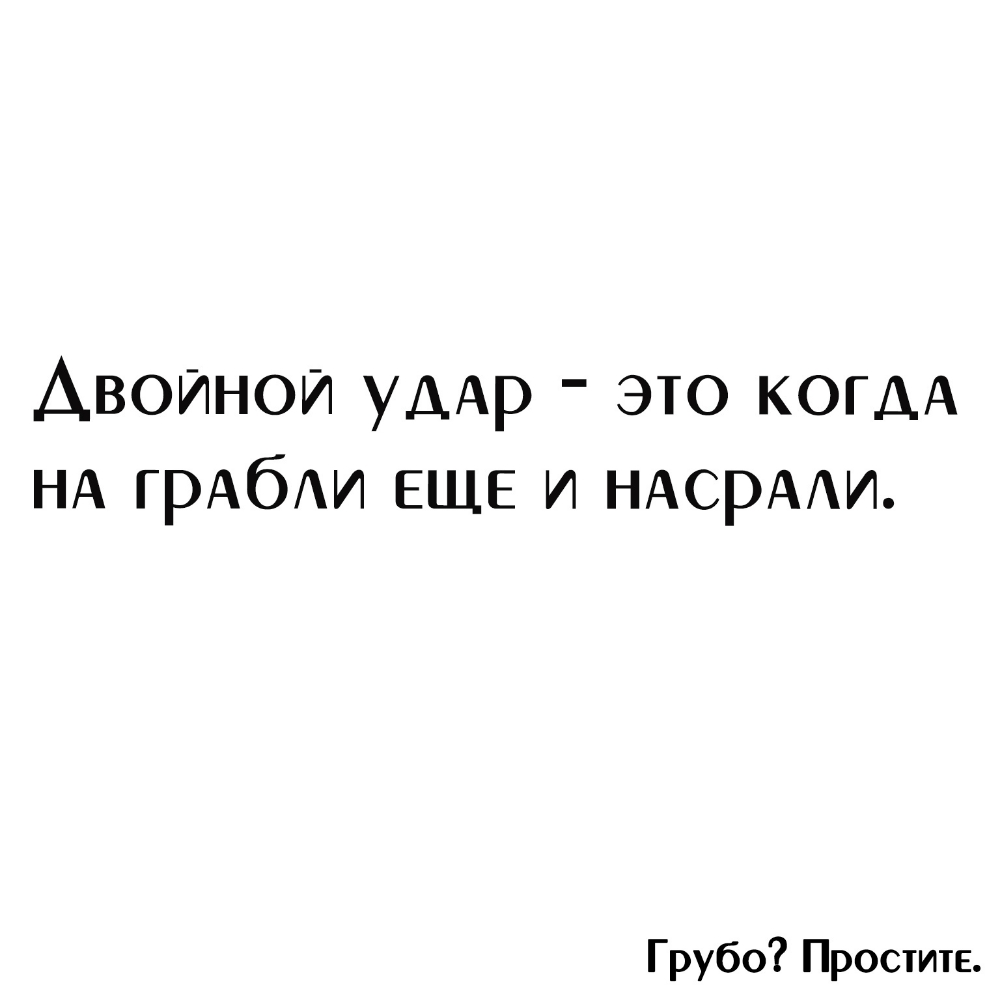 Двойной удар - это когда на грабли еще и насрали.

Грубо? Простите.